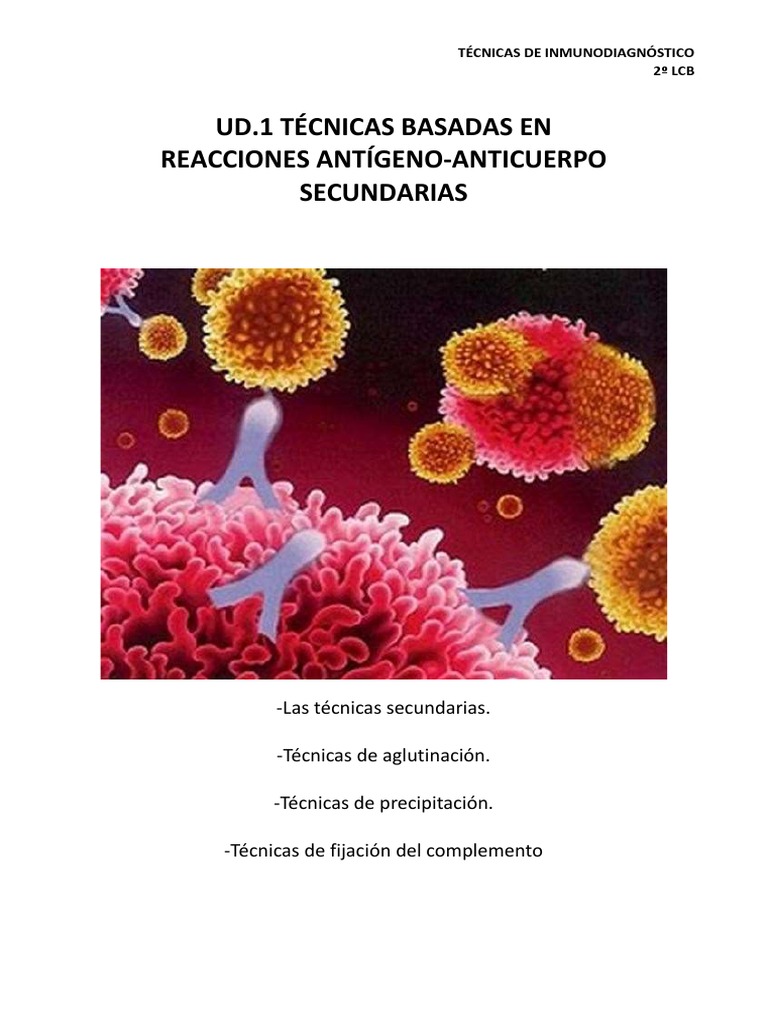 TÉCNICAS DE INMUNODIAGNÓSTICO
2º LCB

UD.1 TÉCNICAS BASADAS EN REACCIONES ANTÍGENO-ANTICUERPO SECUNDARIAS

-Las técnicas secundarias.

-Técnicas de aglutinación.

-Técnicas de precipitación.

-Técnicas de fijación del complemento